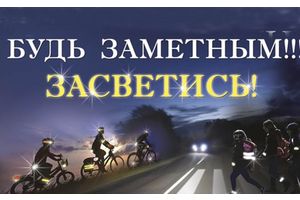 БУДЬ ЗАМЕТНЫМ!!!
ЗАСВЕТИСЬ!